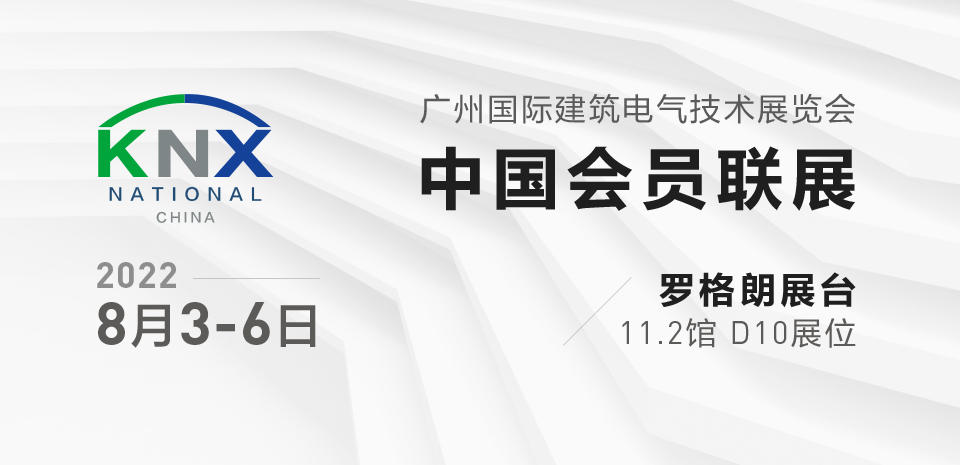 KNX
NATIONAL
CHINA

2022
8月3-6日

广州国际建筑电气技术展览会
中国会员联展

罗格朗展台
11.2馆 D10展位